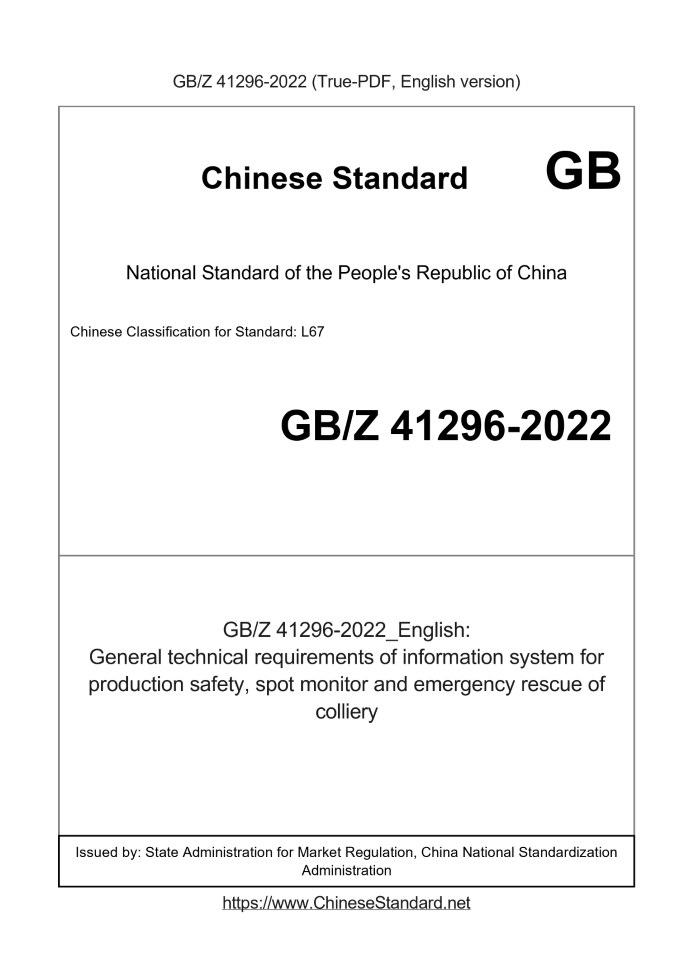 GB/Z 41296-2022 (True-PDF, English version)

Chinese Standard GB

National Standard of the People's Republic of China

Chinese Classification for Standard: L67

GB/Z 41296-2022

GB/Z 41296-2022_English:
General technical requirements of information system for production safety, spot monitor and emergency rescue of colliery

Issued by: State Administration for Market Regulation, China National Standardization Administration

https://www.ChineseStandard.net